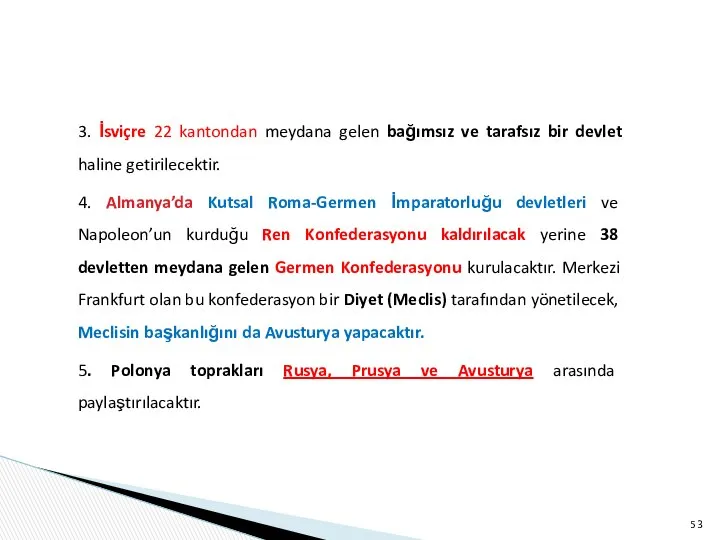 3. İsviçre 22 kantondan meydana gelen bağımsız ve tarafsız bir devlet haline getirilecektir.

4. Almanya'da Kutsal Roma-Germen İmparatorluğu devletleri ve Napoleon'un kurduğu Ren Konfederasyonu kaldırılacak yerine 38 devletten meydana gelen Germen Konfederasyonu kurulacaktır. Merkezi Frankfurt olan bu konfederasyon bir Diyet (Meclis) tarafından yönetilecek, Meclisin başkanlığını da Avusturya yapacaktır.

5. Polonya toprakları Rusya, Prusya ve Avusturya arasında paylaştırılacaktır.

53